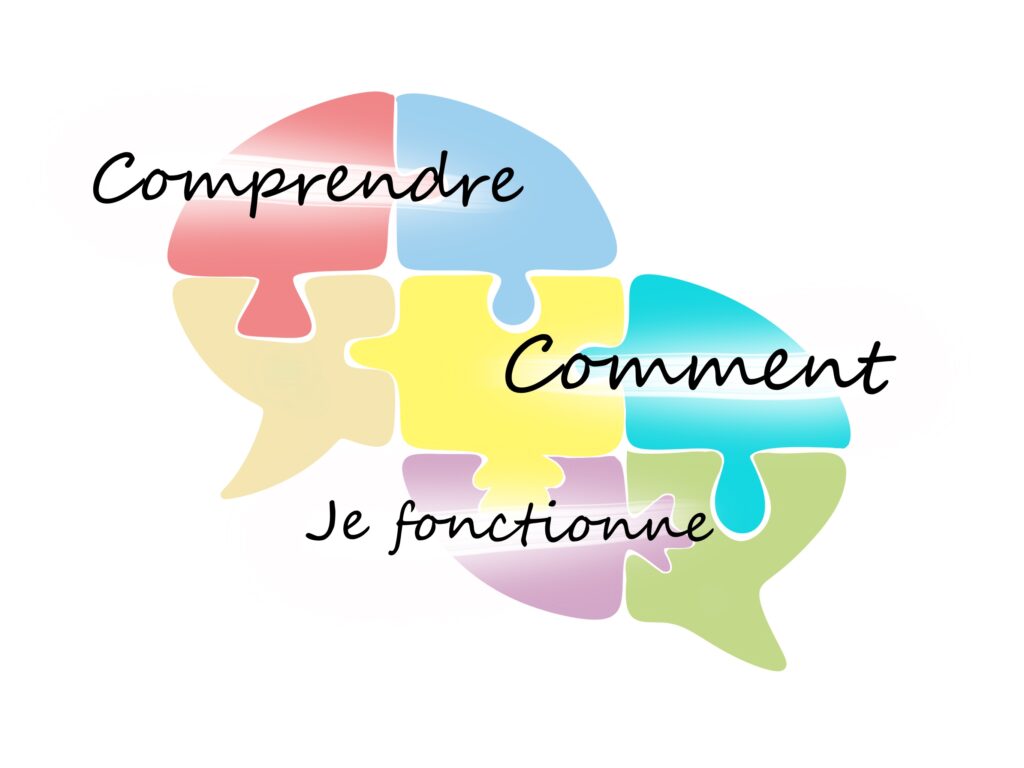 Comprendre

Comment

Je fonctionne